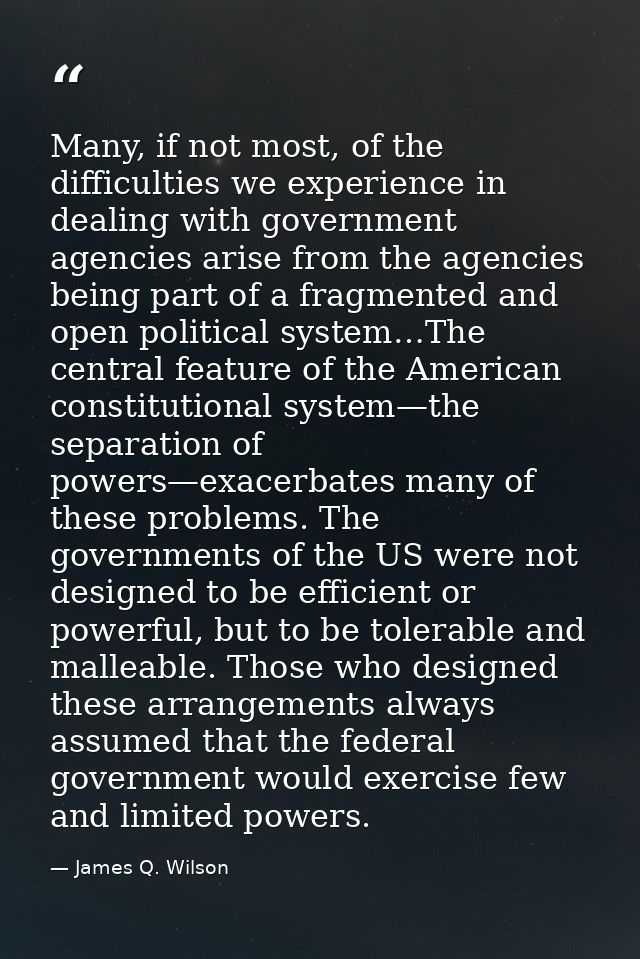 “

Many, if not most, of the difficulties we experience in dealing with government agencies arise from the agencies being part of a fragmented and open political system...The central feature of the American constitutional system—the separation of powers—exacerbates many of these problems. The governments of the US were not designed to be efficient or powerful, but to be tolerable and malleable. Those who designed these arrangements always assumed that the federal government would exercise few and limited powers.

— James Q. Wilson